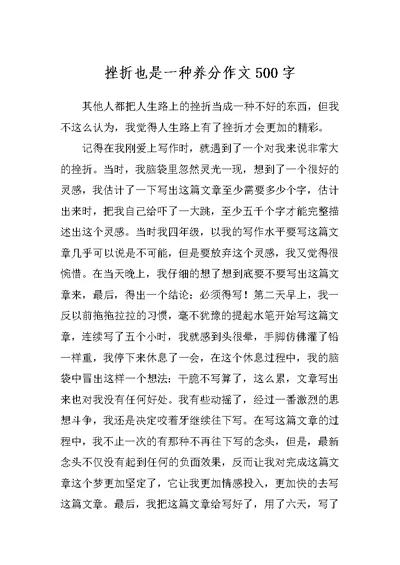 挫折也是一种养分作文500字

其他人都把人生路上的挫折当成一种不好的东西，但我不这么认为，我觉得人生路上有了挫折才会更加的精彩。

记得在我刚爱上写作时，就遇到了一个对我来说非常大的挫折。当时，我脑袋里忽然灵光一现，想到了一个很好的灵感，我估计了一下写出这篇文章至少需要多少个字，估计出来时，把我自己给吓了一大跳，至少五千个字才能完整描述出这个灵感。当时我四年级，以我的写作水平要写这篇文章几乎可以说是不可能，但是要放弃这个灵感，我又觉得很惋惜。在当天晚上，我仔细的想了想到底要不要写出这篇文章来，最后，得出一个结论：必须得写！第二天早上，我一反以前拖拖拉拉的习惯，毫不犹豫的提起水笔开始写这篇文章，连续写了五个小时，我就感到头很晕，手脚仿佛灌了铅一样重，我停下来休息了一会，在这个休息过程中，我的脑袋中冒出这样一个想法：干脆不写算了，这么累，文章写出来也对我没有任何好处。我有些动摇了，经过一番激烈的思想斗争，我还是决定咬着牙继续往下写。在写这篇文章的过程中，我不止一次的有那种不再往下写的念头，但是，最新念头不仅没有起到任何的负面效果，反而让我对完成这篇文章这个梦更加坚定了，它让我更加情感投入，更加快的去写这篇文章。最后，我把这篇文章给写好了，用了六天，写了